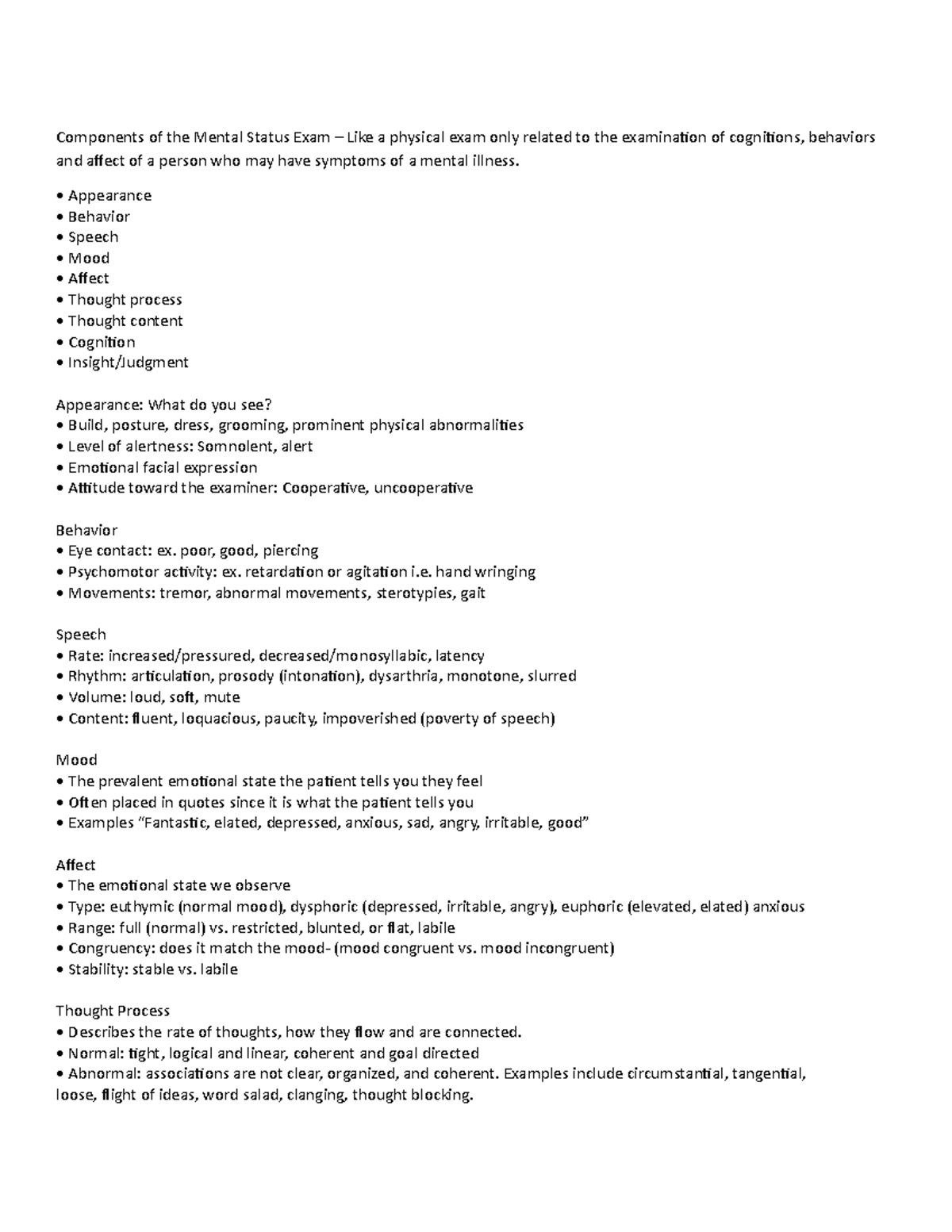 Components of the Mental Status Exam – Like a physical exam only related to the examination of cognitions, behaviors and affect of a person who may have symptoms of a mental illness.

• Appearance
• Behavior
• Speech
• Mood
• Affect
• Thought process
• Thought content
• Cognition
• Insight/Judgment

Appearance: What do you see?
• Build, posture, dress, grooming, prominent physical abnormalities
• Level of alertness: Somnolent, alert
• Emotional facial expression
• Attitude toward the examiner: Cooperative, uncooperative

Behavior
• Eye contact: ex. poor, good, piercing
• Psychomotor activity: ex. retardation or agitation i.e. hand wringing
• Movements: tremor, abnormal movements, sterotypies, gait

Speech
• Rate: increased/pressured, decreased/monosyllabic, latency
• Rhythm: articulation, prosody (intonation), dysarthria, monotone, slurred
• Volume: loud, soft, mute
• Content: fluent, loquacious, paucity, impoverished (poverty of speech)

Mood
• The prevalent emotional state the patient tells you they feel
• Often placed in quotes since it is what the patient tells you
• Examples "Fantastic, elated, depressed, anxious, sad, angry, irritable, good"

Affect
• The emotional state we observe
• Type: euthymic (normal mood), dysphoric (depressed, irritable, angry), euphoric (elevated, elated) anxious
• Range: full (normal) vs. restricted, blunted, or flat, labile
• Congruency: does it match the mood- (mood congruent vs. mood incongruent)
• Stability: stable vs. labile

Thought Process
• Describes the rate of thoughts, how they flow and are connected.
• Normal: tight, logical and linear, coherent and goal directed
• Abnormal: associations are not clear, organized, and coherent. Examples include circumstantial, tangential, loose, flight of ideas, word salad, clanging, thought blocking.